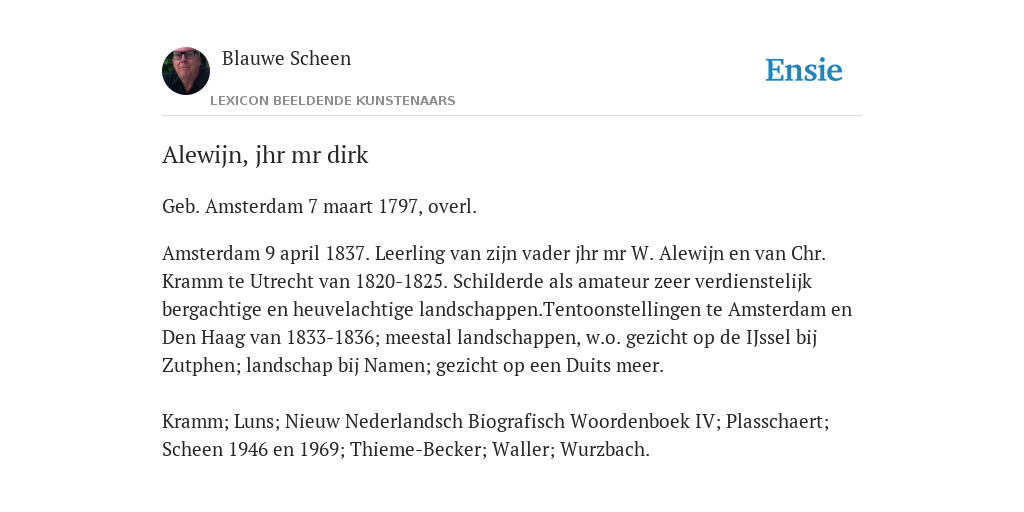 Blauwe Scheen

LEXICON BEELDENDE KUNSTENAARS

Ensie

Alewijn, jhr mr dirk

Geb. Amsterdam 7 maart 1797, overl.

Amsterdam 9 april 1837. Leerling van zijn vader jhr mr W. Alewijn en van Chr. Kramm te Utrecht van 1820-1825. Schilderde als amateur zeer verdienstelijk bergachtige en heuvelachtige landschappen.Tentoonstellingen te Amsterdam en Den Haag van 1833-1836; meestal landschappen, w.o. gezicht op de IJssel bij Zutphen; landschap bij Namen; gezicht op een Duits meer.

Kramm; Luns; Nieuw Nederlandsch Biografisch Woordenboek IV; Plasschaert; Scheen 1946 en 1969; Thieme-Becker; Waller; Wurzbach.